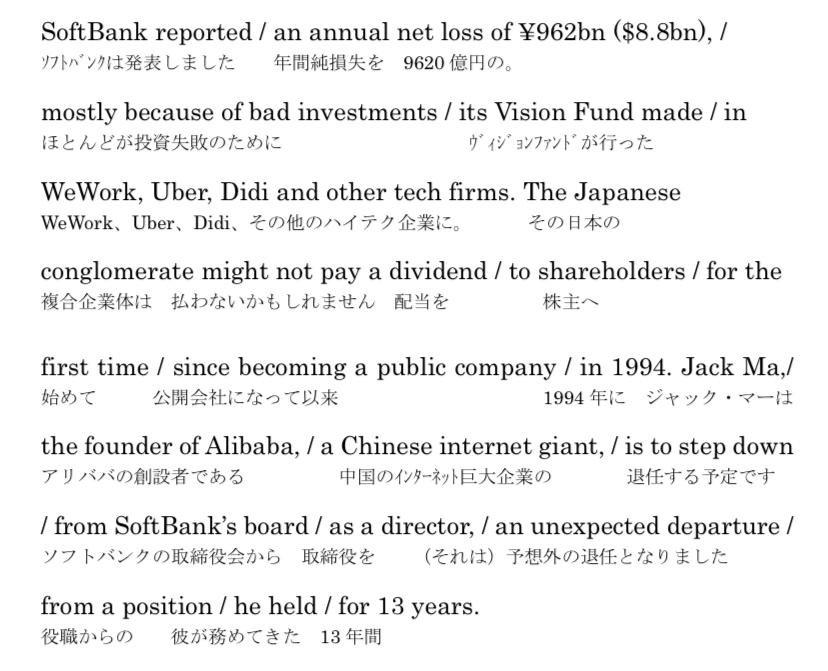 SoftBank reported / an annual net loss of ¥962bn ($8.8bn), /
ｿﾌﾄﾊﾞﾝｸは発表しました　年間純損失を　9620 億円の。

mostly because of bad investments / its Vision Fund made / in
ほとんどが投資失敗のために　ｳﾞｨｼﾞｮﾝﾌｧﾝﾄﾞが行った

WeWork, Uber, Didi and other tech firms. The Japanese
WeWork、Uber、Didi、その他のハイテク企業に。　その日本の

conglomerate might not pay a dividend / to shareholders / for the
複合企業体は　払わないかもしれません　配当を　株主へ

first time / since becoming a public company / in 1994. Jack Ma,/
始めて　公開会社になって以来　1994 年に　ジャック・マーは

the founder of Alibaba, / a Chinese internet giant, / is to step down
アリババの創設者である　中国のｲﾝﾀｰﾈｯﾄ巨大企業の　退任する予定です

/ from SoftBank's board / as a director, / an unexpected departure /
ソフトバンクの取締役会から　取締役を　（それは）予想外の退任となりました

from a position / he held / for 13 years.
役職からの　彼が務めてきた　13 年間